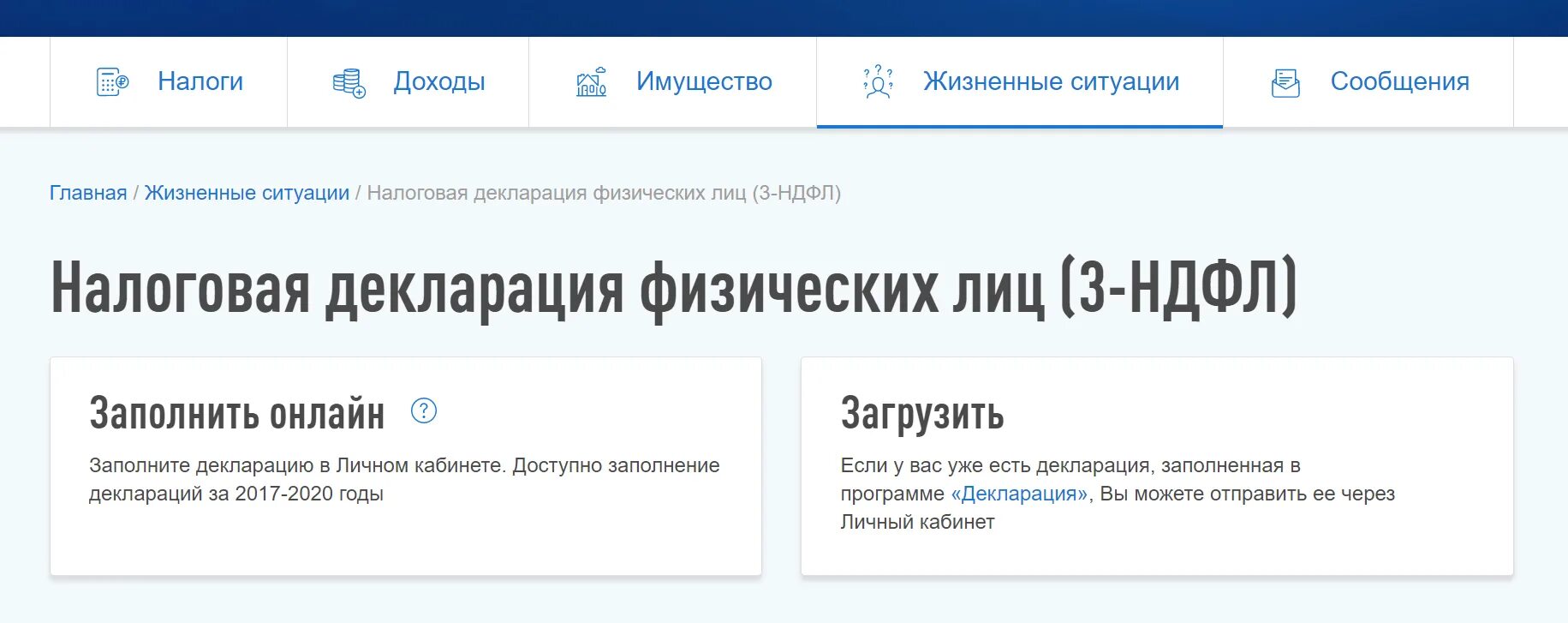 Налоги Доходы Имущество Жизненные ситуации Сообщения

Главная / Жизненные ситуации / Налоговая декларация физических лиц (3-НДФЛ)

Налоговая декларация физических лиц (3-НДФЛ)

Заполнить онлайн ?

Заполните декларацию в Личном кабинете. Доступно заполнение деклараций за 2017-2020 годы

Загрузить

Если у вас уже есть декларация, заполненная в программе «Декларация», Вы можете отправить ее через Личный кабинет